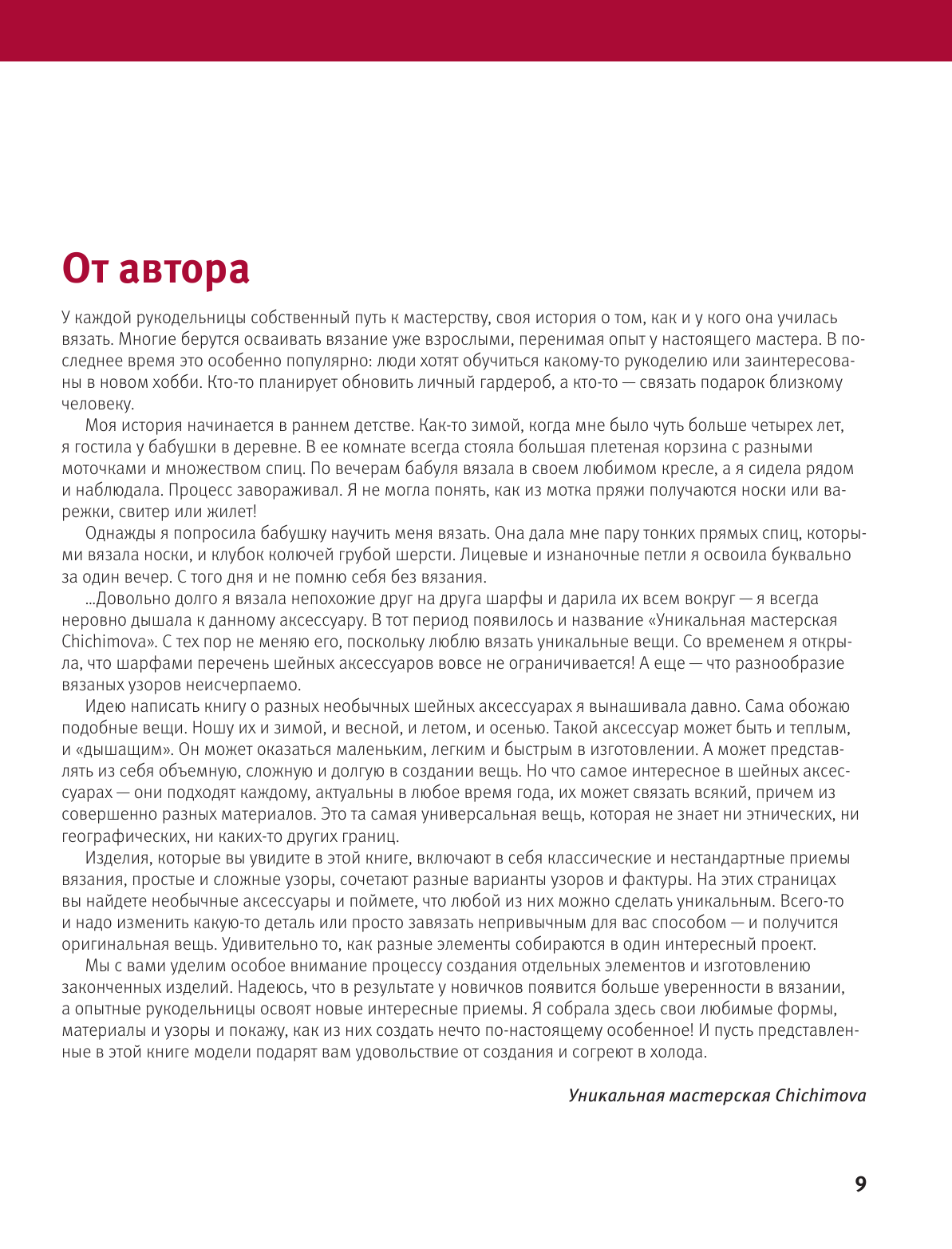 От автора

У каждой рукодельницы собственный путь к мастерству, своя история о том, как и у кого она училась вязать. Многие берутся осваивать вязание уже взрослыми, перенимая опыт у настоящего мастера. В последнее время это особенно популярно: люди хотят обучиться какому-то рукоделию или заинтересованы в новом хобби. Кто-то планирует обновить личный гардероб, а кто-то — связать подарок близкому человеку.

Моя история начинается в раннем детстве. Как-то зимой, когда мне было чуть больше четырех лет, я гостила у бабушки в деревне. В ее комнате всегда стояла большая плетеная корзина с разными моточками и множеством спиц. По вечерам бабуля вязала в своем любимом кресле, а я сидела рядом и наблюдала. Процесс завораживал. Я не могла понять, как из мотка пряжи получаются носки или варежки, свитер или жилет!

Однажды я попросила бабушку научить меня вязать. Она дала мне пару тонких прямых спиц, которыми вязала носки, и клубок колючей грубой шерсти. Лицевые и изнаночные петли я освоила буквально за один вечер. С того дня и не помню себя без вязания.

...Довольно долго я вязала непохожие друг на друга шарфы и дарила их всем вокруг — я всегда неровно дышала к данному аксессуару. В тот период появилось и название «Уникальная мастерская Chichimova». С тех пор не меняю его, поскольку люблю вязать уникальные вещи. Со временем я открыла, что шарфами перечень шейных аксессуаров вовсе не ограничивается! А еще — что разнообразие вязаных узоров неисчерпаемо.

Идею написать книгу о разных необычных шейных аксессуарах я вынашивала давно. Сама обожаю подобные вещи. Ношу их и зимой, и весной, и летом, и осенью. Такой аксессуар может быть и теплым, и «дышащим». Он может оказаться маленьким, легким и быстрым в изготовлении. А может представлять из себя объемную, сложную и долгую в создании вещь. Но что самое интересное в шейных аксессуарах — они подходят каждому, актуальны в любое время года, их может связать всякий, причем из совершенно разных материалов. Это та самая универсальная вещь, которая не знает ни этнических, ни географических, ни каких-то других границ.

Изделия, которые вы увидите в этой книге, включают в себя классические и нестандартные приемы вязания, простые и сложные узоры, сочетают разные варианты узоров и фактуры. На этих страницах вы найдете необычные аксессуары и поймете, что любой из них можно сделать уникальным. Всего-то и надо изменить какую-то деталь или просто завязать непривычным для вас способом — и получится оригинальная вещь. Удивительно то, как разные элементы собираются в один интересный проект.

Мы с вами уделим особое внимание процессу создания отдельных элементов и изготовлению законченных изделий. Надеюсь, что в результате у новичков появится больше уверенности в вязании, а опытные рукодельницы освоят новые интересные приемы. Я собрала здесь свои любимые формы, материалы и узоры и покажу, как из них создать нечто по-настоящему особенное! И пусть представленные в этой книге модели подарят вам удовольствие от создания и согреют в холода.

Уникальная мастерская Chichimova

9